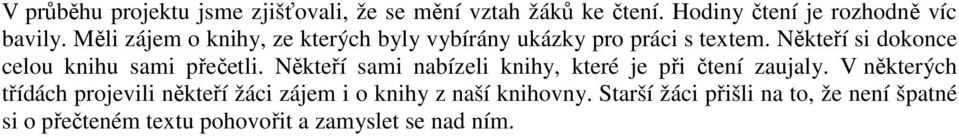 V průběhu projektu jsme zjišťovali, že se mění vztah žáků ke čtení. Hodiny čtení je rozhodně víc bavily. Měli zájem o knihy, ze kterých byly vybírány ukázky pro práci s textem. Někteří si dokonce celou knihu sami přečetli. Někteří sami nabízeli knihy, které je při čtení zaujaly. V některých třídách projevili někteří žáci zájem i o knihy z naší knihovny. Starší žáci přišli na to, že není špatné si o přečteném textu pohovořit a zamyslet se nad ním.